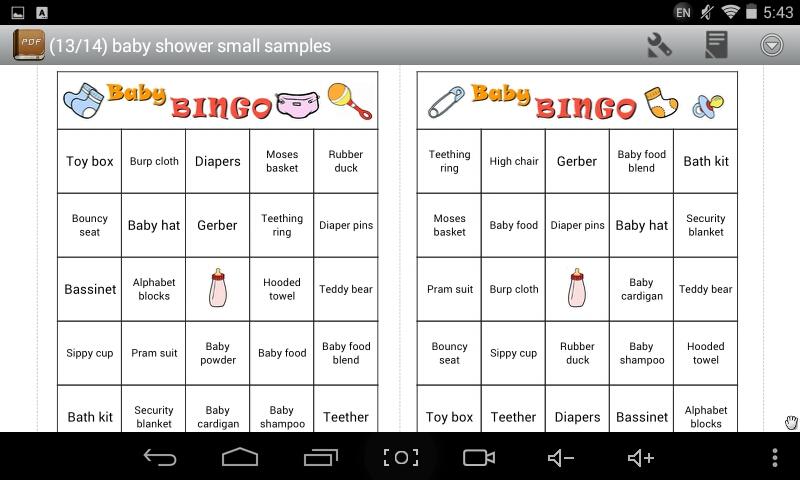 EN 5:43

PDF (13/14) baby shower small samples

Baby BINGO

| Toy box | Burp cloth | Diapers | Moses basket | Rubber duck |
|---|---|---|---|---|
| Bouncy seat | Baby hat | Gerber | Teething ring | Diaper pins |
| Bassinet | Alphabet blocks | | Hooded towel | Teddy bear |
| Sippy cup | Pram suit | Baby powder | Baby food | Baby food blend |
| Bath kit | Security blanket | Baby cardigan | Baby shampoo | Teether |

Baby BINGO

| Teething ring | High chair | Gerber | Baby food blend | Bath kit |
|---|---|---|---|---|
| Moses basket | Baby food | Diaper pins | Baby hat | Security blanket |
| Pram suit | Burp cloth | | Baby cardigan | Teddy bear |
| Bouncy seat | Sippy cup | Rubber duck | Baby shampoo | Hooded towel |
| Toy box | Teether | Diapers | Bassinet | Alphabet blocks |